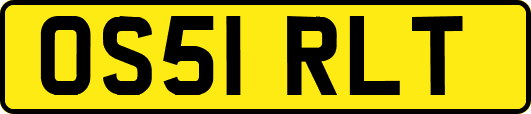 OS51 RLT